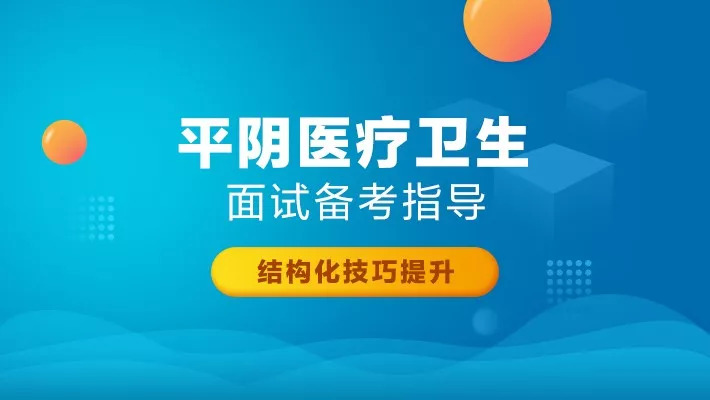 平阴医疗卫生
面试备考指导
结构化技巧提升